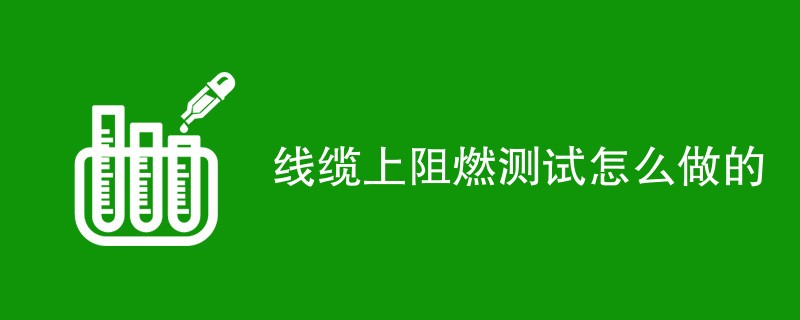 线缆上阻燃测试怎么做的